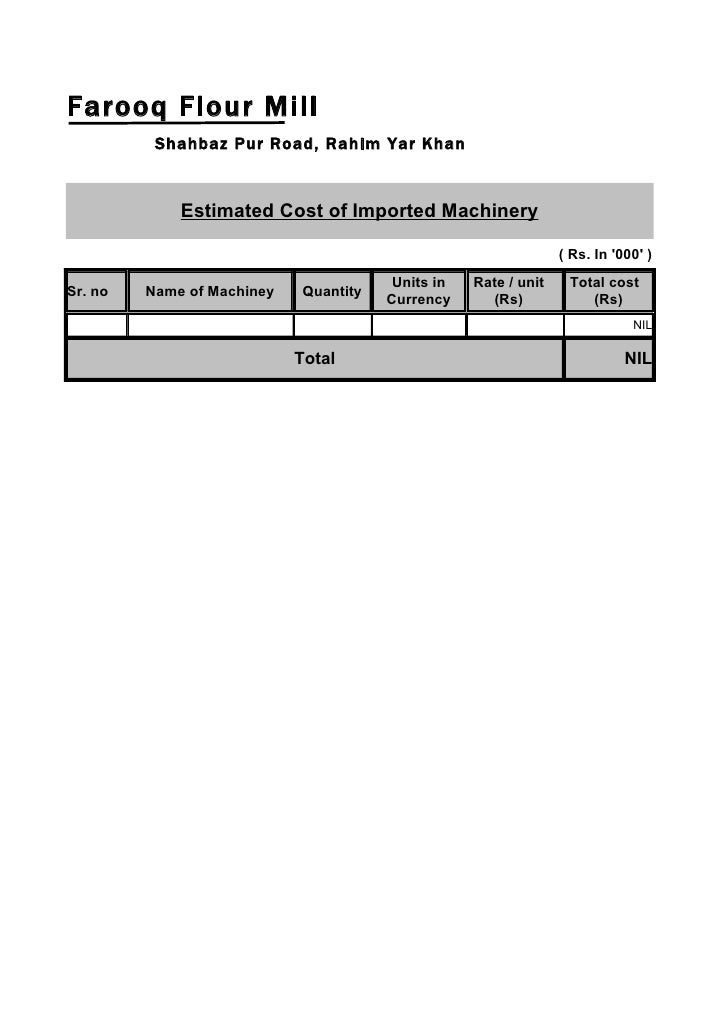 Farooq Flour Mill

Shahbaz Pur Road, Rahim Yar Khan

Estimated Cost of Imported Machinery

( Rs. In '000' )

| Sr. no | Name of Machiney | Quantity | Units in Currency | Rate / unit (Rs) | Total cost (Rs) |
|---|---|---|---|---|---|
| | | | | | NIL |
| Total | | | | | NIL |